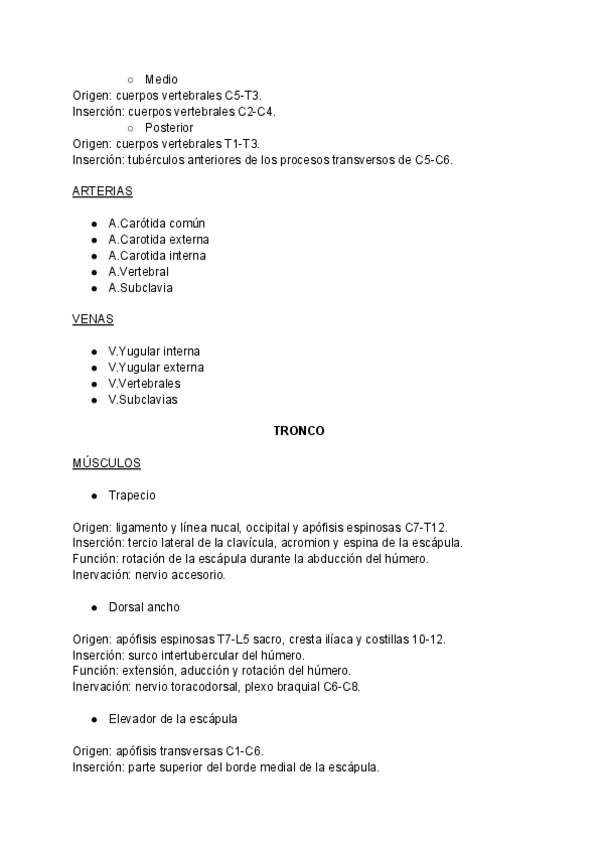 ○ Medio
Origen: cuerpos vertebrales C5-T3.
Inserción: cuerpos vertebrales C2-C4.
○ Posterior
Origen: cuerpos vertebrales T1-T3.
Inserción: tubérculos anteriores de los procesos transversos de C5-C6.

ARTERIAS

● A.Carótida común
● A.Carotida externa
● A.Carotida interna
● A.Vertebral
● A.Subclavia

VENAS

● V.Yugular interna
● V.Yugular externa
● V.Vertebrales
● V.Subclavias

TRONCO

MÚSCULOS

● Trapecio

Origen: ligamento y línea nucal, occipital y apófisis espinosas C7-T12.
Inserción: tercio lateral de la clavícula, acromion y espina de la escápula.
Función: rotación de la escápula durante la abducción del húmero.
Inervación: nervio accesorio.

● Dorsal ancho

Origen: apófisis espinosas T7-L5 sacro, cresta ilíaca y costillas 10-12.
Inserción: surco intertubercular del húmero.
Función: extensión, aducción y rotación del húmero.
Inervación: nervio toracodorsal, plexo braquial C6-C8.

● Elevador de la escápula

Origen: apófisis transversas C1-C6.
Inserción: parte superior del borde medial de la escápula.